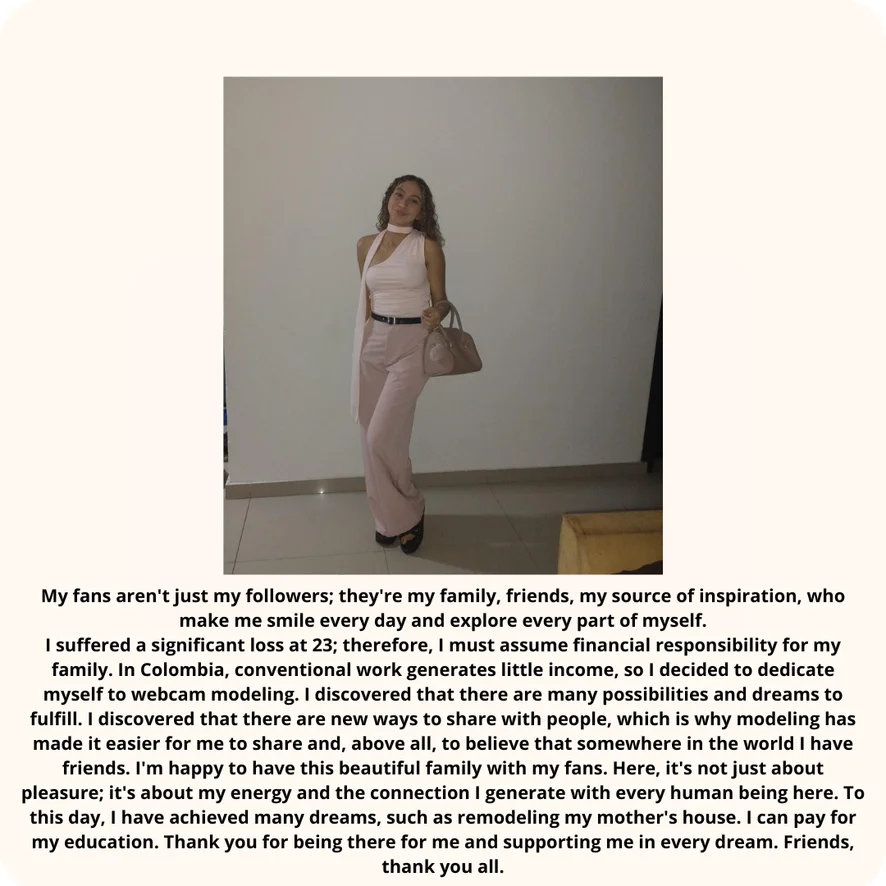 My fans aren't just my followers; they're my family, friends, my source of inspiration, who make me smile every day and explore every part of myself.
I suffered a significant loss at 23; therefore, I must assume financial responsibility for my family. In Colombia, conventional work generates little income, so I decided to dedicate myself to webcam modeling. I discovered that there are many possibilities and dreams to fulfill. I discovered that there are new ways to share with people, which is why modeling has made it easier for me to share and, above all, to believe that somewhere in the world I have friends. I'm happy to have this beautiful family with my fans. Here, it's not just about pleasure; it's about my energy and the connection I generate with every human being here. To this day, I have achieved many dreams, such as remodeling my mother's house. I can pay for my education. Thank you for being there for me and supporting me in every dream. Friends, thank you all.